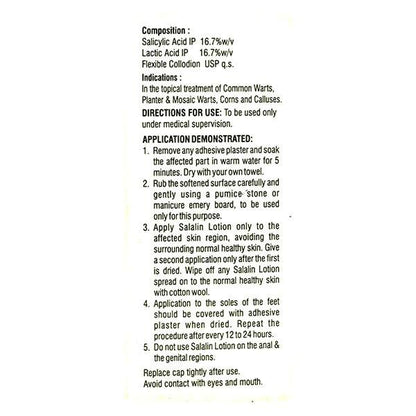 Composition :
Salicylic Acid IP 16.7%w/v
Lactic Acid IP 16.7%w/v
Flexible Collodion USP q.s.

Indications :
In the topical treatment of Common Warts, Planter & Mosaic Warts, Corns and Calluses.

DIRECTIONS FOR USE: To be used only under medical supervision.

APPLICATION DEMONSTRATED:
1. Remove any adhesive plaster and soak the affected part in warm water for 5 minutes. Dry with your own towel.
2. Rub the softened surface carefully and gently using a pumice stone or manicure emery board, to be used only for this purpose.
3. Apply Salalin Lotion only to the affected skin region, avoiding the surrounding normal healthy skin. Give a second application only after the first is dried. Wipe off any Salalin Lotion spread on to the normal healthy skin with cotton wool.
4. Application to the soles of the feet should be covered with adhesive plaster when dried. Repeat the procedure after every 12 to 24 hours.
5. Do not use Salalin Lotion on the anal & the genital regions.

Replace cap tightly after use.
Avoid contact with eyes and mouth.